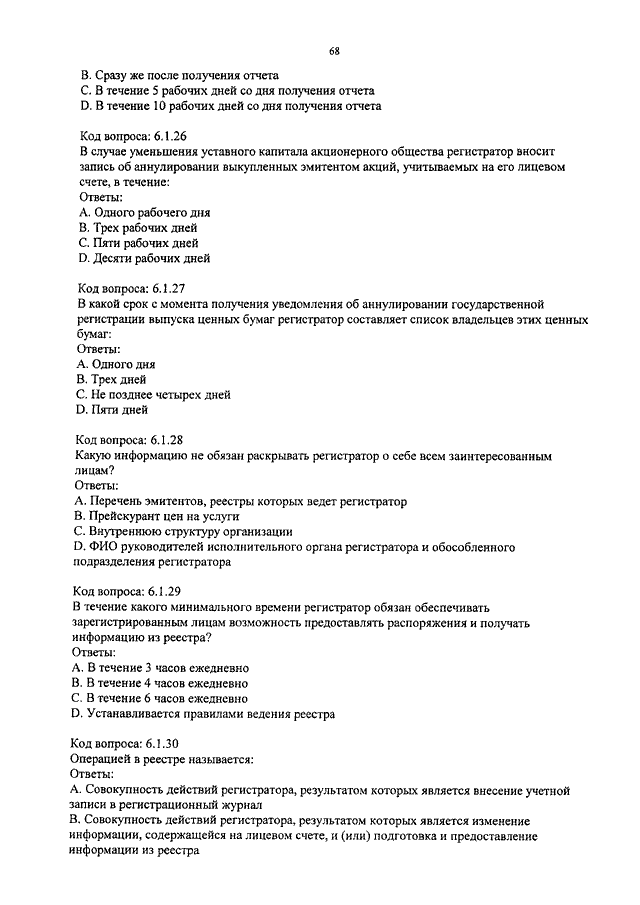 68

B. Сразу же после получения отчета
C. В течение 5 рабочих дней со дня получения отчета
D. В течение 10 рабочих дней со дня получения отчета

Код вопроса: 6.1.26
В случае уменьшения уставного капитала акционерного общества регистратор вносит запись об аннулировании выкупленных эмитентом акций, учитываемых на его лицевом счете, в течение:
Ответы:
A. Одного рабочего дня
B. Трех рабочих дней
C. Пяти рабочих дней
D. Десяти рабочих дней

Код вопроса: 6.1.27
В какой срок с момента получения уведомления об аннулировании государственной регистрации выпуска ценных бумаг регистратор составляет список владельцев этих ценных бумаг:
Ответы:
A. Одного дня
B. Трех дней
C. Не позднее четырех дней
D. Пяти дней

Код вопроса: 6.1.28
Какую информацию не обязан раскрывать регистратор о себе всем заинтересованным лицам?
Ответы:
A. Перечень эмитентов, реестры которых ведет регистратор
B. Прейскурант цен на услуги
C. Внутреннюю структуру организации
D. ФИО руководителей исполнительного органа регистратора и обособленного подразделения регистратора

Код вопроса: 6.1.29
В течение какого минимального времени регистратор обязан обеспечивать зарегистрированным лицам возможность предоставлять распоряжения и получать информацию из реестра?
Ответы:
A. В течение 3 часов ежедневно
B. В течение 4 часов ежедневно
C. В течение 6 часов ежедневно
D. Устанавливается правилами ведения реестра

Код вопроса: 6.1.30
Операцией в реестре называется:
Ответы:
A. Совокупность действий регистратора, результатом которых является внесение учетной записи в регистрационный журнал
B. Совокупность действий регистратора, результатом которых является изменение информации, содержащейся на лицевом счете, и (или) подготовка и предоставление информации из реестра